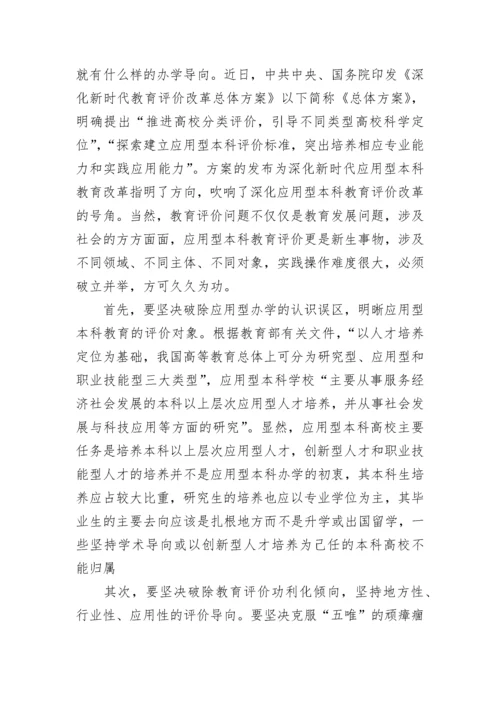 就有什么样的办学导向。近日，中共中央、国务院印发《深化新时代教育评价改革总体方案》以下简称《总体方案》，明确提出“推进高校分类评价，引导不同类型高校科学定位”，“探索建立应用型本科评价标准，突出培养相应专业能力和实践应用能力”。方案的发布为深化新时代应用型本科教育改革指明了方向，吹响了深化应用型本科教育评价改革的号角。当然，教育评价问题不仅仅是教育发展问题，涉及社会的方方面面，应用型本科教育评价更是新生事物，涉及不同领域、不同主体、不同对象，实践操作难度很大，必须破立并举，方可久久为功。

首先，要坚决破除应用型办学的认识误区，明晰应用型本科教育的评价对象。根据教育部有关文件，“以人才培养定位为基础，我国高等教育总体上可分为研究型、应用型和职业技能型三大类型”，应用型本科学校“主要从事服务经济社会发展的本科以上层次应用型人才培养，并从事社会发展与科技应用等方面的研究”。显然，应用型本科高校主要任务是培养本科以上层次应用型人才，创新型人才和职业技能型人才的培养并不是应用型本科办学的初衷，其本科生培养应占较大比重，研究生的培养也应以专业学位为主，其毕业生的主要去向应该是扎根地方而不是升学或出国留学，一些坚持学术导向或以创新型人才培养为己任的本科高校不能归属

其次，要坚决破除教育评价功利化倾向，坚持地方性、行业性、应用性的评价导向。要坚决克服“五唯”的顽瘴痼